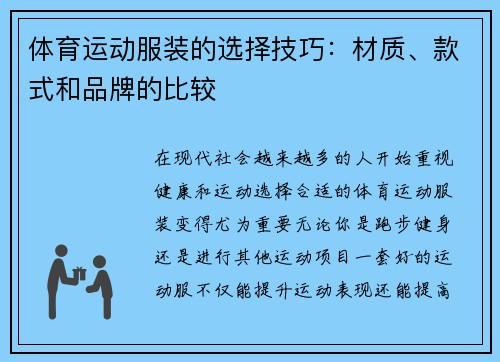 体育运动服装的选择技巧：材质、款式和品牌的比较

在现代社会越来越多的人开始重视健康和运动选择合适的体育运动服装变得尤为重要无论你是跑步健身还是进行其他运动项目一套好的运动服不仅能提升运动表现还能提高